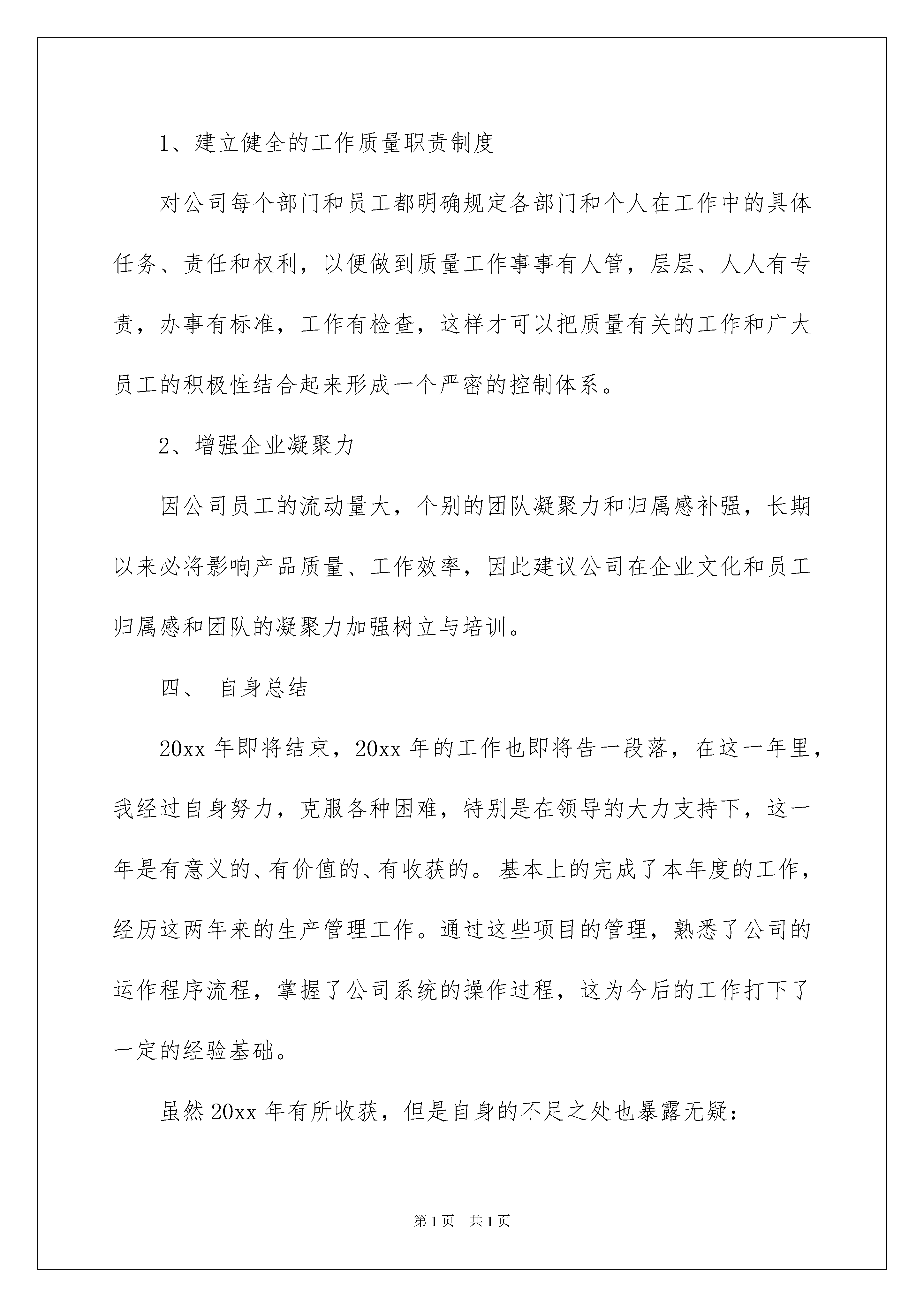 1、建立健全的工作质量职责制度

对公司每个部门和员工都明确规定各部门和个人在工作中的具体任务、责任和权利，以便做到质量工作事事有人管，层层、人人有专责，办事有标准，工作有检查，这样才可以把质量有关的工作和广大员工的积极性结合起来形成一个严密的控制体系。

2、增强企业凝聚力

因公司员工的流动量大，个别的团队凝聚力和归属感补强，长期以来必将影响产品质量、工作效率，因此建议公司在企业文化和员工归属感和团队的凝聚力加强树立与培训。

四、 自身总结

20xx 年即将结束，20xx 年的工作也即将告一段落，在这一年里，我经过自身努力，克服各种困难，特别是在领导的大力支持下，这一年是有意义的、有价值的、有收获的。基本上的完成了本年度的工作，经历这两年来的生产管理工作。通过这些项目的管理，熟悉了公司的运作程序流程，掌握了公司系统的操作过程，这为今后的工作打下了一定的经验基础。

虽然 20xx 年有所收获，但是自身的不足之处也暴露无疑：

第 1 页 共 1 页